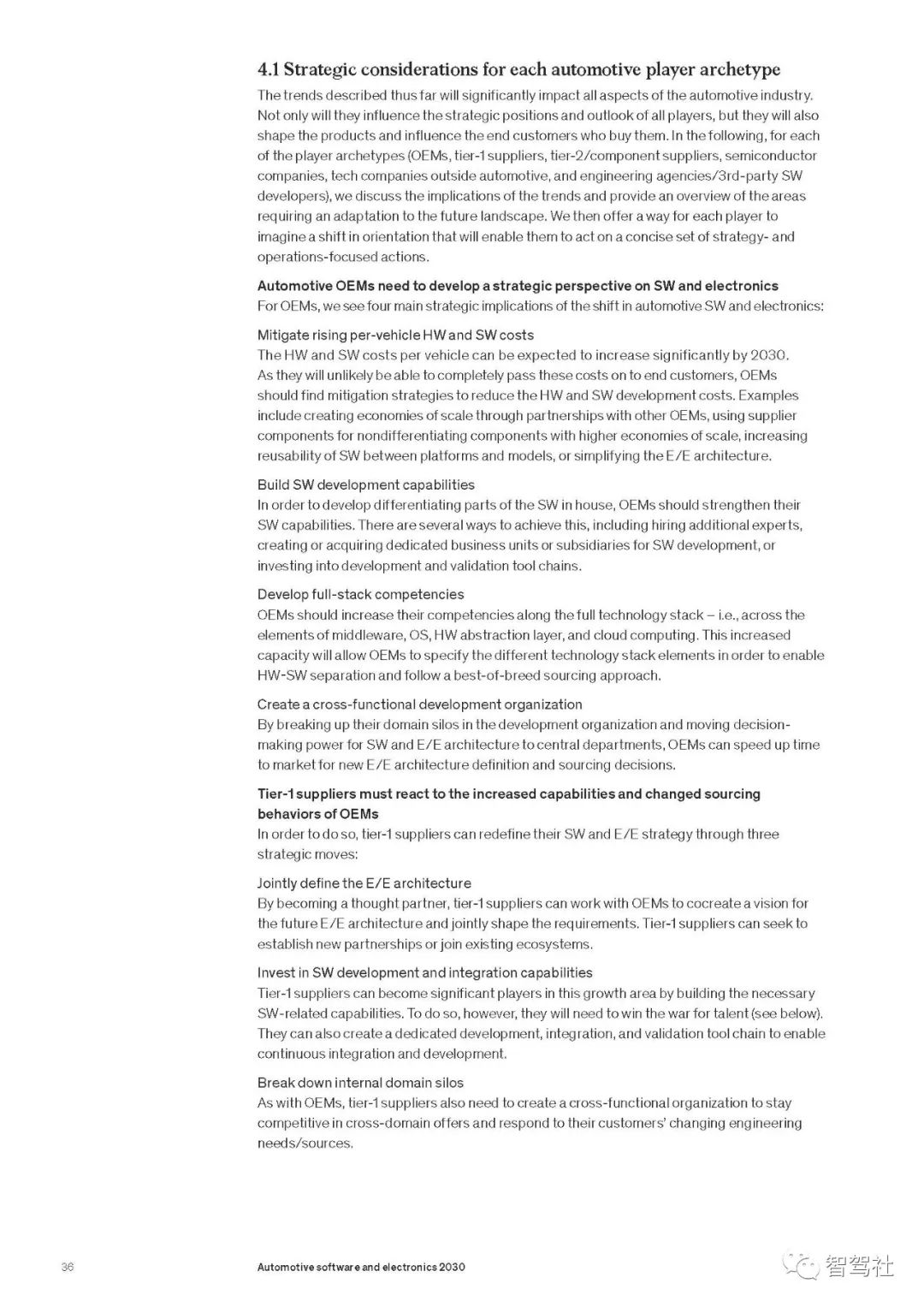 4.1 Strategic considerations for each automotive player archetype

The trends described thus far will significantly impact all aspects of the automotive industry. Not only will they influence the strategic positions and outlook of all players, but they will also shape the products and influence the end customers who buy them. In the following, for each of the player archetypes (OEMs, tier-1 suppliers, tier-2/component suppliers, semiconductor companies, tech companies outside automotive, and engineering agencies/3rd-party SW developers), we discuss the implications of the trends and provide an overview of the areas requiring an adaptation to the future landscape. We then offer a way for each player to imagine a shift in orientation that will enable them to act on a concise set of strategy- and operations-focused actions.

Automotive OEMs need to develop a strategic perspective on SW and electronics
For OEMs, we see four main strategic implications of the shift in automotive SW and electronics:

Mitigate rising per-vehicle HW and SW costs
The HW and SW costs per vehicle can be expected to increase significantly by 2030. As they will unlikely be able to completely pass these costs on to end customers, OEMs should find mitigation strategies to reduce the HW and SW development costs. Examples include creating economies of scale through partnerships with other OEMs, using supplier components for nondifferentiating components with higher economies of scale, increasing reusability of SW between platforms and models, or simplifying the E/E architecture.

Build SW development capabilities
In order to develop differentiating parts of the SW in house, OEMs should strengthen their SW capabilities. There are several ways to achieve this, including hiring additional experts, creating or acquiring dedicated business units or subsidiaries for SW development, or investing into development and validation tool chains.

Develop full-stack competencies
OEMs should increase their competencies along the full technology stack – i.e., across the elements of middleware, OS, HW abstraction layer, and cloud computing. This increased capacity will allow OEMs to specify the different technology stack elements in order to enable HW-SW separation and follow a best-of-breed sourcing approach.

Create a cross-functional development organization
By breaking up their domain silos in the development organization and moving decision-making power for SW and E/E architecture to central departments, OEMs can speed up time to market for new E/E architecture definition and sourcing decisions.

Tier-1 suppliers must react to the increased capabilities and changed sourcing behaviors of OEMs
In order to do so, tier-1 suppliers can redefine their SW and E/E strategy through three strategic moves:

Jointly define the E/E architecture
By becoming a thought partner, tier-1 suppliers can work with OEMs to cocreate a vision for the future E/E architecture and jointly shape the requirements. Tier-1 suppliers can seek to establish new partnerships or join existing ecosystems.

Invest in SW development and integration capabilities
Tier-1 suppliers can become significant players in this growth area by building the necessary SW-related capabilities. To do so, however, they will need to win the war for talent (see below). They can also create a dedicated development, integration, and validation tool chain to enable continuous integration and development.

Break down internal domain silos
As with OEMs, tier-1 suppliers also need to create a cross-functional organization to stay competitive in cross-domain offers and respond to their customers' changing engineering needs/sources.

36 Automotive software and electronics 2030

智驾社